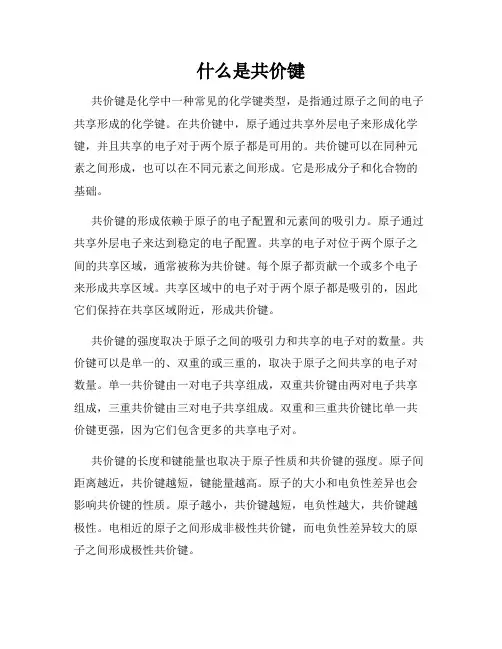 什么是共价键

共价键是化学中一种常见的化学键类型，是指通过原子之间的电子共享形成的化学键。在共价键中，原子通过共享外层电子来形成化学键，并且共享的电子对于两个原子都是可用的。共价键可以在同种元素之间形成，也可以在不同元素之间形成。它是形成分子和化合物的基础。

共价键的形成依赖于原子的电子配置和元素间的吸引力。原子通过共享外层电子来达到稳定的电子配置。共享的电子对位于两个原子之间的共享区域，通常被称为共价键。每个原子都贡献一个或多个电子来形成共享区域。共享区域中的电子对于两个原子都是吸引的，因此它们保持在共享区域附近，形成共价键。

共价键的强度取决于原子之间的吸引力和共享的电子对的数量。共价键可以是单一的、双重的或三重的，取决于原子之间共享的电子对数量。单一共价键由一对电子共享组成，双重共价键由两对电子共享组成，三重共价键由三对电子共享组成。双重和三重共价键比单一共价键更强，因为它们包含更多的共享电子对。

共价键的长度和键能量也取决于原子性质和共价键的强度。原子间距离越近，共价键越短，键能量越高。原子的大小和电负性差异也会影响共价键的性质。原子越小，共价键越短，电负性越大，共价键越极性。电相近的原子之间形成非极性共价键，而电负性差异较大的原子之间形成极性共价键。